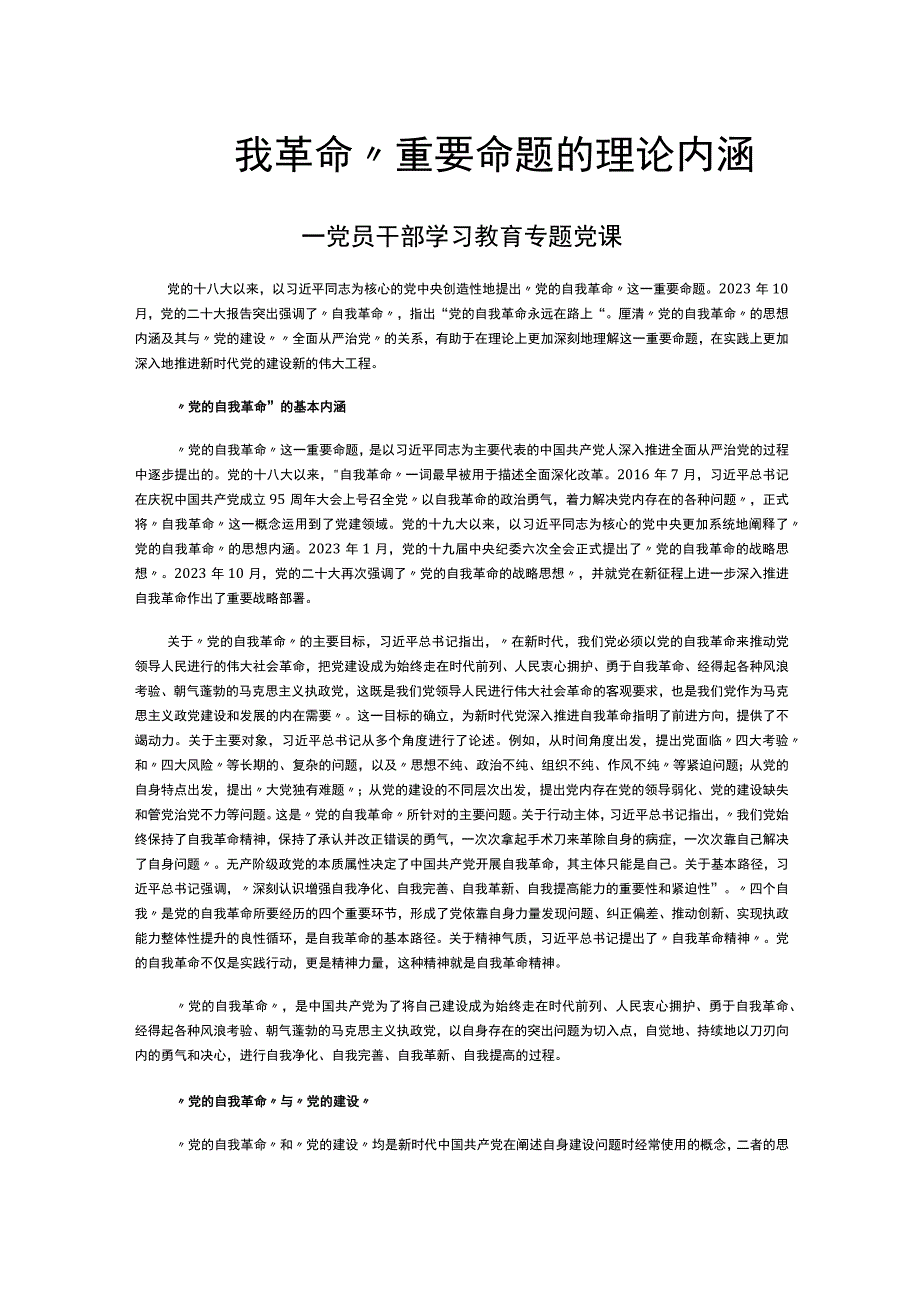 我革命〃重要命题的理论内涵

一党员干部学习教育专题党课

党的十八大以来，以习近平同志为核心的党中央创造性地提出〃党的自我革命〃这一重要命题。2023年10月，党的二十大报告突出强调了〃自我革命〃，指出“党的自我革命永远在路上“。厘清〃党的自我革命〃的思想内涵及其与〃党的建设〃〃全面从严治党〃的关系，有助于在理论上更加深刻地理解这一重要命题，在实践上更加深入地推进新时代党的建设新的伟大工程。

〃党的自我革命”的基本内涵

〃党的自我革命〃这一重要命题，是以习近平同志为主要代表的中国共产党人深入推进全面从严治党的过程中逐步提出的。党的十八大以来，"自我革命〃一词最早被用于描述全面深化改革。2016年7月，习近平总书记在庆祝中国共产党成立95周年大会上号召全党〃以自我革命的政治勇气，着力解决党内存在的各种问题〃，正式将〃自我革命〃这一概念运用到了党建领域。党的十九大以来，以习近平同志为核心的党中央更加系统地阐释了〃党的自我革命〃的思想内涵。2023年1月，党的十九届中央纪委六次全会正式提出了〃党的自我革命的战略思想〃。2023年10月，党的二十大再次强调了〃党的自我革命的战略思想〃，并就党在新征程上进一步深入推进自我革命作出了重要战略部署。

关于〃党的自我革命〃的主要目标，习近平总书记指出，〃在新时代，我们党必须以党的自我革命来推动党领导人民进行的伟大社会革命，把党建设成为始终走在时代前列、人民衷心拥护、勇于自我革命、经得起各种风浪考验、朝气蓬勃的马克思主义执政党，这既是我们党领导人民进行伟大社会革命的客观要求，也是我们党作为马克思主义政党建设和发展的内在需要〃。这一目标的确立，为新时代党深入推进自我革命指明了前进方向，提供了不竭动力。关于主要对象，习近平总书记从多个角度进行了论述。例如，从时间角度出发，提出党面临〃四大考验〃和〃四大风险〃等长期的、复杂的问题，以及〃思想不纯、政治不纯、组织不纯、作风不纯〃等紧迫问题；从党的自身特点出发，提出〃大党独有难题〃；从党的建设的不同层次出发，提出党内存在党的领导弱化、党的建设缺失和管党治党不力等问题。这是〃党的自我革命〃所针对的主要问题。关于行动主体，习近平总书记指出，〃我们党始终保持了自我革命精神，保持了承认并改正错误的勇气，一次次拿起手术刀来革除自身的病症，一次次靠自己解决了自身问题〃。无产阶级政党的本质属性决定了中国共产党开展自我革命，其主体只能是自己。关于基本路径，习近平总书记强调，〃深刻认识增强自我净化、自我完善、自我革新、自我提高能力的重要性和紧迫性”。〃四个自我〃是党的自我革命所要经历的四个重要环节，形成了党依靠自身力量发现问题、纠正偏差、推动创新、实现执政能力整体性提升的良性循环，是自我革命的基本路径。关于精神气质，习近平总书记提出了〃自我革命精神〃。党的自我革命不仅是实践行动，更是精神力量，这种精神就是自我革命精神。

〃党的自我革命〃，是中国共产党为了将自己建设成为始终走在时代前列、人民衷心拥护、勇于自我革命、经得起各种风浪考验、朝气蓬勃的马克思主义执政党，以自身存在的突出问题为切入点，自觉地、持续地以刀刃向内的勇气和决心，进行自我净化、自我完善、自我革新、自我提高的过程。

〃党的自我革命〃与〃党的建设〃

〃党的自我革命〃和〃党的建设〃均是新时代中国共产党在阐述自身建设问题时经常使用的概念，二者的思